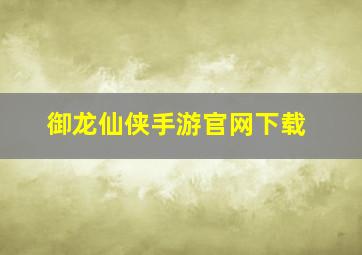 御龙仙侠手游官网下载